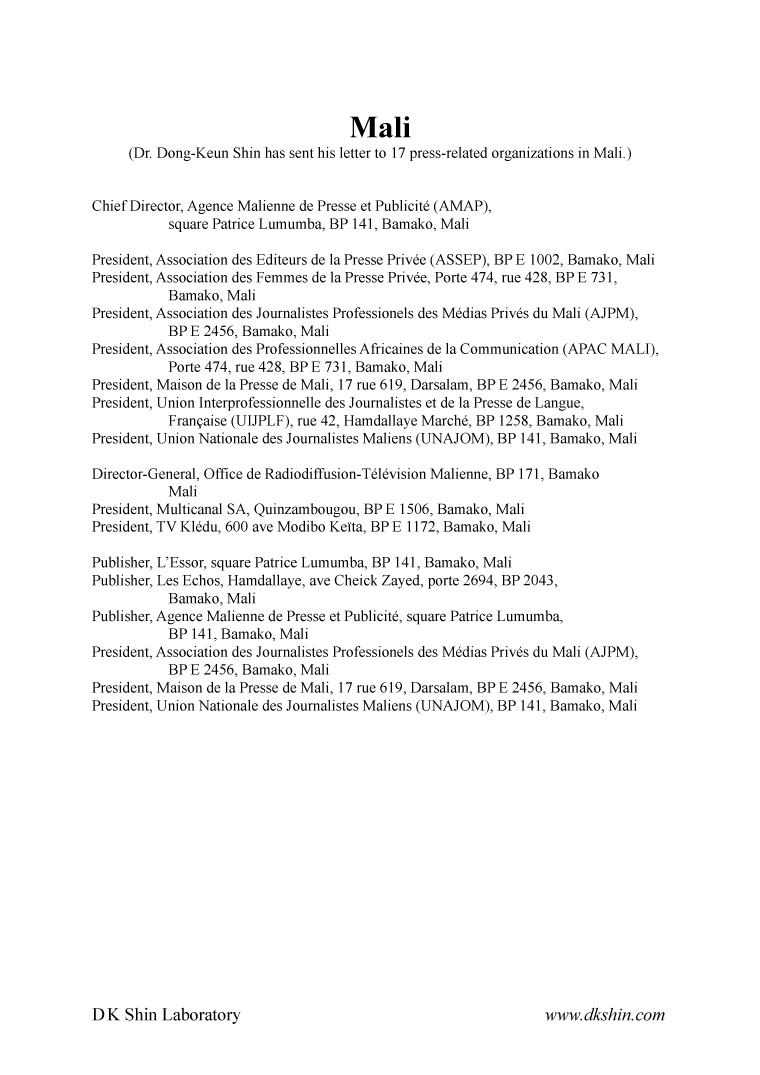 Mali
(Dr. Dong-Keun Shin has sent his letter to 17 press-related organizations in Mali.)

Chief Director, Agence Malienne de Presse et Publicité (AMAP), square Patrice Lumumba, BP 141, Bamako, Mali

President, Association des Editeurs de la Presse Privée (ASSEP), BP E 1002, Bamako, Mali
President, Association des Femmes de la Presse Privée, Porte 474, rue 428, BP E 731, Bamako, Mali
President, Association des Journalistes Professionels des Médias Privés du Mali (AJPM), BP E 2456, Bamako, Mali
President, Association des Professionnelles Africaines de la Communication (APAC MALI), Porte 474, rue 428, BP E 731, Bamako, Mali
President, Maison de la Presse de Mali, 17 rue 619, Darsalam, BP E 2456, Bamako, Mali
President, Union Interprofessionnelle des Journalistes et de la Presse de Langue, Française (UIJPLF), rue 42, Hamdallaye Marché, BP 1258, Bamako, Mali
President, Union Nationale des Journalistes Maliens (UNAJOM), BP 141, Bamako, Mali

Director-General, Office de Radiodiffusion-Télévision Malienne, BP 171, Bamako Mali
President, Multicanal SA, Quinzambougou, BP E 1506, Bamako, Mali
President, TV Klédu, 600 ave Modibo Keïta, BP E 1172, Bamako, Mali

Publisher, L'Essor, square Patrice Lumumba, BP 141, Bamako, Mali
Publisher, Les Echos, Hamdallaye, ave Cheick Zayed, porte 2694, BP 2043, Bamako, Mali
Publisher, Agence Malienne de Presse et Publicité, square Patrice Lumumba, BP 141, Bamako, Mali
President, Association des Journalistes Professionels des Médias Privés du Mali (AJPM), BP E 2456, Bamako, Mali
President, Maison de la Presse de Mali, 17 rue 619, Darsalam, BP E 2456, Bamako, Mali
President, Union Nationale des Journalistes Maliens (UNAJOM), BP 141, Bamako, Mali

D K Shin Laboratory
www.dkshin.com